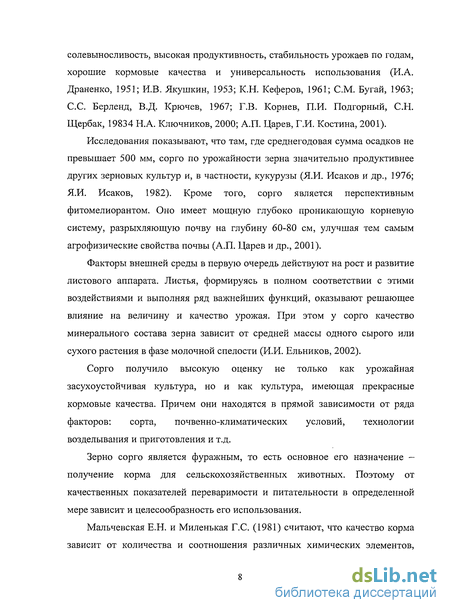 солевыносливость, высокая продуктивность, стабильность урожаев по годам, хорошие кормовые качества и универсальность использования (И.А. Драненко, 1951; И.В. Якушкин, 1953; К.Н. Кеферов, 1961; С.М. Бугай, 1963; С.С. Берленд, В.Д. Крючев, 1967; Г.В. Корнев, П.И. Подгорный, С.Н. Щербак, 19834 Н.А. Ключников, 2000; А.П. Царев, Г.И. Костина, 2001).

Исследования показывают, что там, где среднегодовая сумма осадков не превышает 500 мм, сорго по урожайности зерна значительно продуктивнее других зерновых культур и, в частности, кукурузы (Я.И. Исаков и др., 1976; Я.И. Исаков, 1982). Кроме того, сорго является перспективным фитомелиорантом. Оно имеет мощную глубоко проникающую корневую систему, разрыхляющую почву на глубину 60-80 см, улучшая тем самым агрофизические свойства почвы (А.П. Царев и др., 2001).

Факторы внешней среды в первую очередь действуют на рост и развитие листового аппарата. Листья, формируясь в полном соответствии с этими воздействиями и выполняя ряд важнейших функций, оказывают решающее влияние на величину и качество урожая. При этом у сорго качество минерального состава зерна зависит от средней массы одного сырого или сухого растения в фазе молочной спелости (И.И. Ельников, 2002).

Сорго получило высокую оценку не только как урожайная засухоустойчивая культура, но и как культура, имеющая прекрасные кормовые качества. Причем они находятся в прямой зависимости от ряда факторов: сорта, почвенно-климатических условий, технологии возделывания и приготовления и т.д.

Зерно сорго является фуражным, то есть основное его назначение – получение корма для сельскохозяйственных животных. Поэтому от качественных показателей переваримости и питательности в определенной мере зависит и целесообразность его использования.

Мальчевская Е.Н. и Миленькая Г.С. (1981) считают, что качество корма зависит от количества и соотношения различных химических элементов,

8

dsLib.net
библиотека диссертаций